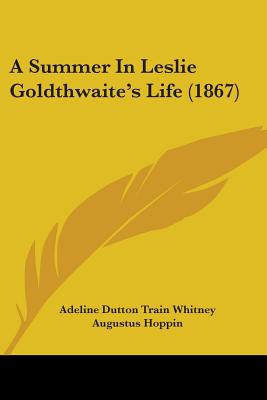 A Summer In Leslie Goldthwaite's Life (1867)

Adeline Dutton Train Whitney
Augustus Hoppin